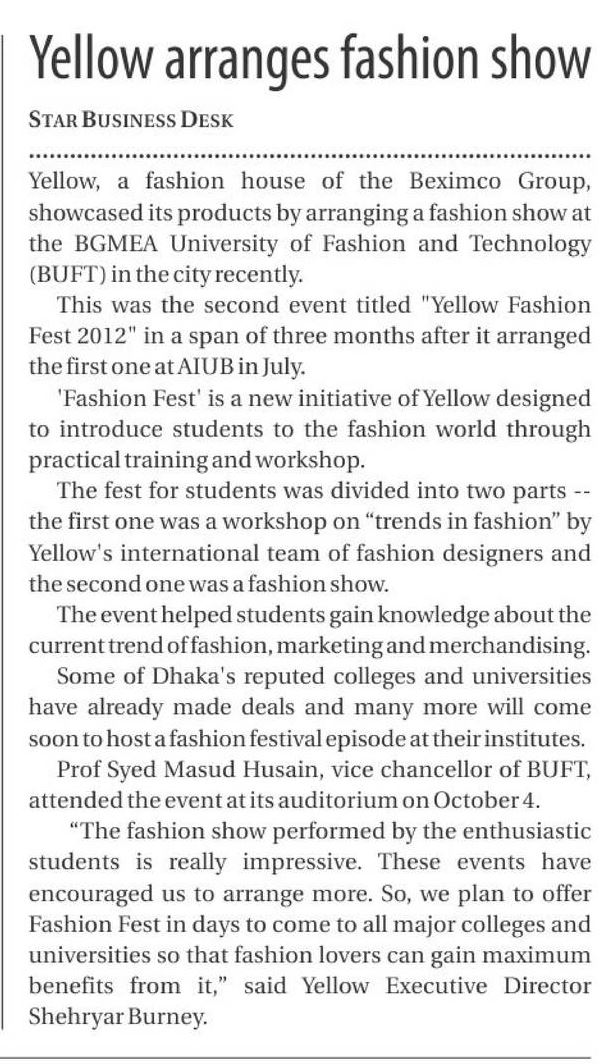 Yellow arranges fashion show

STAR BUSINESS DESK

Yellow, a fashion house of the Beximco Group, showcased its products by arranging a fashion show at the BGMEA University of Fashion and Technology (BUFT) in the city recently.

This was the second event titled "Yellow Fashion Fest 2012" in a span of three months after it arranged the first one at AIUB in July.

'Fashion Fest' is a new initiative of Yellow designed to introduce students to the fashion world through practical training and workshop.

The fest for students was divided into two parts -- the first one was a workshop on “trends in fashion” by Yellow's international team of fashion designers and the second one was a fashion show.

The event helped students gain knowledge about the current trend of fashion, marketing and merchandising.

Some of Dhaka's reputed colleges and universities have already made deals and many more will come soon to host a fashion festival episode at their institutes.

Prof Syed Masud Husain, vice chancellor of BUFT, attended the event at its auditorium on October 4.

“The fashion show performed by the enthusiastic students is really impressive. These events have encouraged us to arrange more. So, we plan to offer Fashion Fest in days to come to all major colleges and universities so that fashion lovers can gain maximum benefits from it,” said Yellow Executive Director Shehryar Burney.